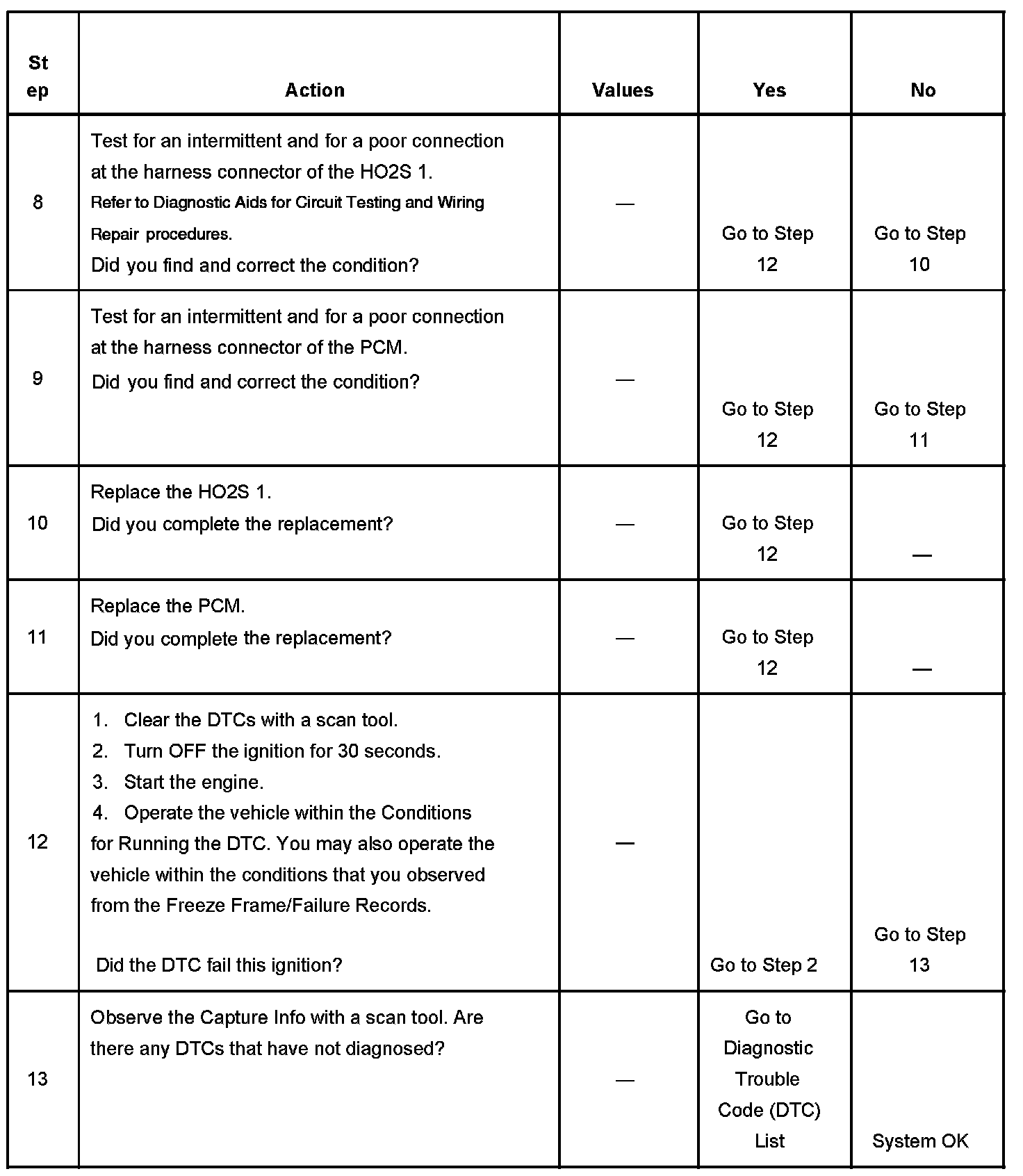 | Step | Action | Values | Yes | No |
|---|---|---|---|---|
| 8 | Test for an intermittent and for a poor connection at the harness connector of the HO2S 1. Refer to Diagnostic Aids for Circuit Testing and Wiring Repair procedures. Did you find and correct the condition? | — | Go to Step 12 | Go to Step 10 |
| 9 | Test for an intermittent and for a poor connection at the harness connector of the PCM. Did you find and correct the condition? | — | Go to Step 12 | Go to Step 11 |
| 10 | Replace the HO2S 1. Did you complete the replacement? | — | Go to Step 12 | — |
| 11 | Replace the PCM. Did you complete the replacement? | — | Go to Step 12 | — |
| 12 | 1. Clear the DTCs with a scan tool. 2. Turn OFF the ignition for 30 seconds. 3. Start the engine. 4. Operate the vehicle within the Conditions for Running the DTC. You may also operate the vehicle within the conditions that you observed from the Freeze Frame/Failure Records. Did the DTC fail this ignition? | — | Go to Step 2 | Go to Step 13 |
| 13 | Observe the Capture Info with a scan tool. Are there any DTCs that have not diagnosed? | — | Go to Diagnostic Trouble Code (DTC) List | System OK |